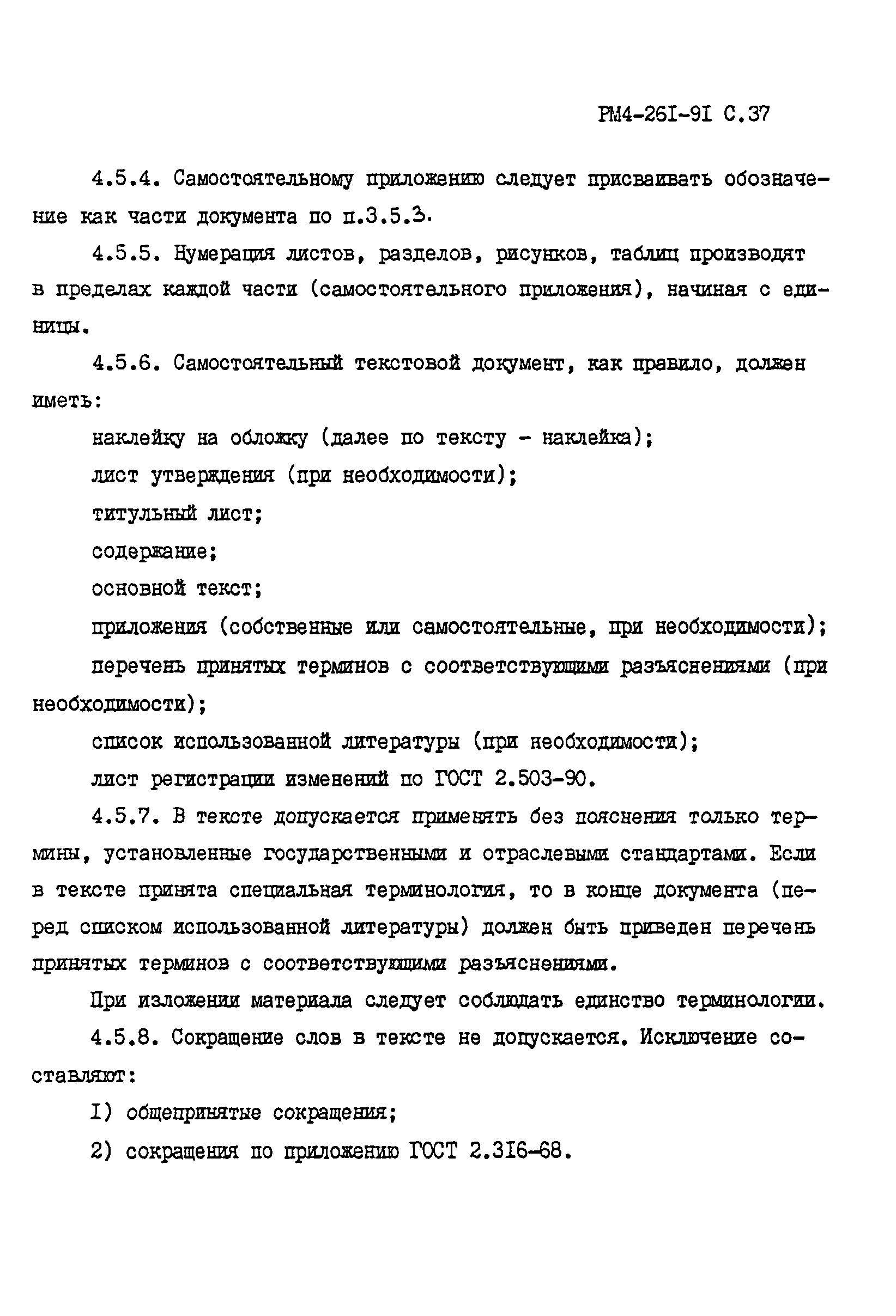 РМ4-26I-9I С.37

4.5.4. Самостоятельному приложению следует присваивать обозначение как части документа по п.3.5.3.

4.5.5. Нумерация листов, разделов, рисунков, таблиц производят в пределах каждой части (самостоятельного приложения), начиная с единицы.

4.5.6. Самостоятельный текстовой документ, как правило, должен иметь:

наклейку на обложку (далее по тексту - наклейка);

лист утверждения (при необходимости);

титульный лист;

содержание;

основной текст;

приложения (собственные или самостоятельные, при необходимости);

перечень принятых терминов с соответствующими разъяснениями (при необходимости);

список использованной литературы (при необходимости);

лист регистрации изменений по ГОСТ 2.503-90.

4.5.7. В тексте допускается применять без пояснения только термины, установленные государственными и отраслевыми стандартами. Если в тексте принята специальная терминология, то в конце документа (перед списком использованной литературы) должен быть приведен перечень принятых терминов с соответствующими разъяснениями.

При изложении материала следует соблюдать единство терминологии.

4.5.8. Сокращение слов в тексте не допускается. Исключение составляют:

I) общепринятые сокращения;

2) сокращения по приложению ГОСТ 2.3I6-68.